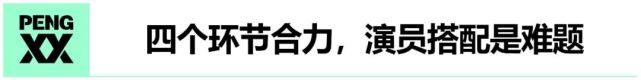 PENG
XX

四个环节合力，演员搭配是难题